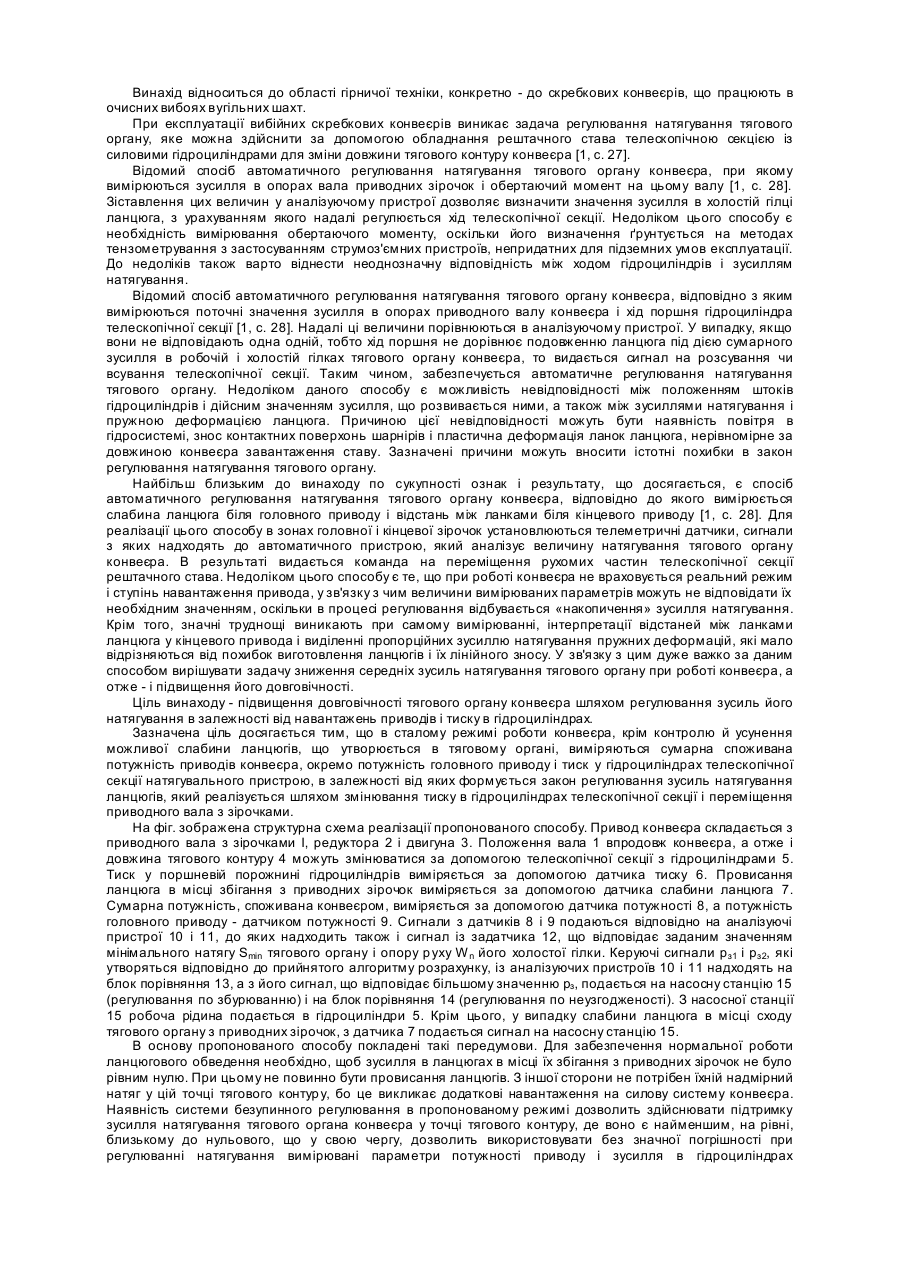 Винахід відноситься до області гірничої техніки, конкретно - до скребкових конвеєрів, що працюють в очисних вибоях вугільних шахт.

При експлуатації вибійних скребкових конвеєрів виникає задача регулювання натягування тягового органу, яке можна здійснити за допомогою обладнання рештачного става телескопічною секцією із силовими гідроциліндрами для зміни довжини тягового контуру конвеєра [1, с. 27].

Відомий спосіб автоматичного регулювання натягування тягового органу конвеєра, при якому вимірюються зусилля в опорах вала приводних зірочок і обертаючий момент на цьому валу [1, с. 28]. Зіставлення цих величин у аналізуючому пристрої дозволяє визначити значення зусилля в холостій гілці ланцюга, з урахуванням якого надалі регулюється хід телескопічної секції. Недоліком цього способу є необхідність вимірювання обертаючого моменту, оскільки його визначення ґрунтується на методах тензометрування з застосуванням струмоз'ємних пристроїв, непридатних для підземних умов експлуатації. До недоліків також варто віднести неоднозначну відповідність між ходом гідроциліндрів і зусиллям натягування.

Відомий спосіб автоматичного регулювання натягування тягового органу конвеєра, відповідно з яким вимірюються поточні значення зусилля в опорах приводного валу конвеєра і хід поршня гідроциліндра телескопічної секції [1, с. 28]. Надалі ці величини порівнюються в аналізуючому пристрої. У випадку, якщо вони не відповідають одна одній, тобто хід поршня не дорівнює подовженню ланцюга під дією сумарного зусилля в робочій і холостій гілках тягового органу конвеєра, то видається сигнал на розсування чи всування телескопічної секції. Таким чином, забезпечується автоматичне регулювання натягування тягового органу. Недоліком даного способу є можливість невідповідності між положенням штоків гідроциліндрів і дійсним значенням зусилля, що розвивається ними, а також між зусиллями натягування і пружною деформацією ланцюга. Причиною цієї невідповідності можуть бути наявність повітря в гідросистемі, знос контактних поверхонь шарнірів і пластична деформація ланок ланцюга, нерівномірне за довжиною конвеєра завантаження ставу. Зазначені причини можуть вносити істотні похибки в закон регулювання натягування тягового органу.

Найбільш близьким до винаходу по сукупності ознак і результату, що досягається, є спосіб автоматичного регулювання натягування тягового органу конвеєра, відповідно до якого вимірюється слабина ланцюга біля головного приводу і відстань між ланками біля кінцевого приводу [1, с. 28]. Для реалізації цього способу в зонах головної і кінцевої зірочок установлюються телеметричні датчики, сигнали з яких надходять до автоматичного пристрою, який аналізує величину натягування тягового органу конвеєра. В результаті видається команда на переміщення рухомих частин телескопічної секції рештачного става. Недоліком цього способу є те, що при роботі конвеєра не враховується реальний режим і ступінь навантаження привода, у зв'язку з чим величини вимірюваних параметрів можуть не відповідати їх необхідним значенням, оскільки в процесі регулювання відбувається «накопичення» зусилля натягування. Крім того, значні труднощі виникають при самому вимірюванні, інтерпретації відстаней між ланками ланцюга у кінцевого привода і виділенні пропорційних зусиллю натягування пружних деформацій, які мало відрізняються від похибок виготовлення ланцюгів і їх лінійного зносу. У зв'язку з цим дуже важко за даним способом вирішувати задачу зниження середніх зусиль натягування тягового органу при роботі конвеєра, а отже - і підвищення його довговічності.

Ціль винаходу - підвищення довговічності тягового органу конвеєра шляхом регулювання зусиль його натягування в залежності від навантажень приводів і тиску в гідроциліндрах.

Зазначена ціль досягається тим, що в сталому режимі роботи конвеєра, крім контролю й усунення можливої слабини ланцюгів, що утворюється в тяговому органі, виміряються сумарна споживана потужність приводів конвеєра, окремо потужність головного приводу і тиск у гідроциліндрах телескопічної секції натягувального пристрою, в залежності від яких формується закон регулювання зусиль натягування ланцюгів, який реалізується шляхом змінювання тиску в гідроциліндрах телескопічної секції і переміщення приводного вала з зірочками.

На фіг. зображена структурна схема реалізації пропонованого способу. Привод конвеєра складається з приводного вала з зірочками I, редуктора 2 і двигуна 3. Положення вала 1 впродовж конвеєра, а отже і довжина тягового контуру 4 можуть змінюватися за допомогою телескопічної секції з гідроциліндрами 5. Тиск у поршневій порожнині гідроциліндрів виміряється за допомогою датчика тиску 6. Провисання ланцюга в місці збігання з приводних зірочок виміряється за допомогою датчика слабини ланцюга 7. Сумарна потужність, споживана конвеєром, виміряється за допомогою датчика потужності 8, а потужність головного приводу - датчиком потужності 9. Сигнали з датчиків 8 і 9 подаються відповідно на аналізуючі пристрої 10 і 11, до яких надходить також і сигнал із задатчика 12, що відповідає заданим значенням мінімального натягу $S_{min}$ тягового органу і опору руху $W_n$ його холостої гілки. Керуючі сигнали $p_{з1}$ і $p_{з2}$, які утворяться відповідно до прийнятого алгоритму розрахунку, із аналізуючих пристроїв 10 і 11 надходять на блок порівняння 13, а з його сигнал, що відповідає більшому значенню $p_з$, подається на насосну станцію 15 (регулювання по збурюванню) і на блок порівняння 14 (регулювання по неузгодженості). З насосної станції 15 робоча рідина подається в гідроциліндри 5. Крім цього, у випадку слабини ланцюга в місці сходу тягового органу з приводних зірочок, з датчика 7 подається сигнал на насосну станцію 15.

В основу пропонованого способу покладені такі передумови. Для забезпечення нормальної роботи ланцюгового обведення необхідно, щоб зусилля в ланцюгах в місці їх збігання з приводних зірочок не було рівним нулю. При цьому не повинно бути провисання ланцюгів. З іншої сторони не потрібен їхній надмірний натяг у цій точці тягового контуру, бо це викликає додаткові навантаження на силову систему конвеєра. Наявність системи безупинного регулювання в пропонованому режимі дозволить здійснювати підтримку зусилля натягування тягового органа конвеєра у точці тягового контуру, де воно є найменшим, на рівні, близькому до нульового, що у свою чергу, дозволить використовувати без значної погрішності при регулюванні натягування вимірювані параметри потужності приводу і зусилля в гідроциліндрах